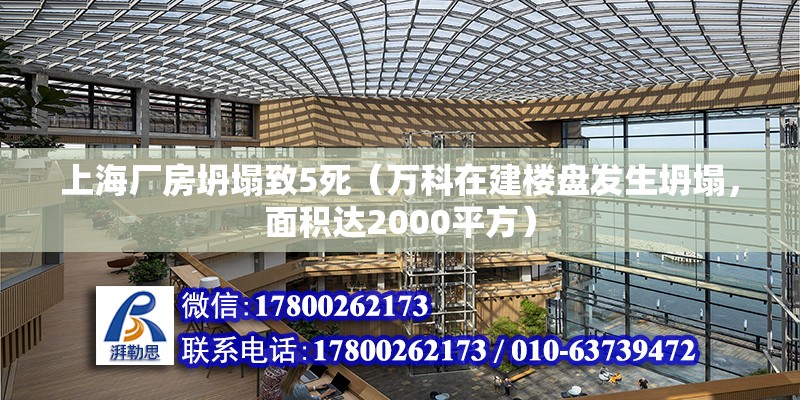 上海厂房坍塌致5死（万科在建楼盘发生坍塌，面积达2000平方）

湃勒思

微信：17800262173

联系电话：17800262173 / 010-63739472